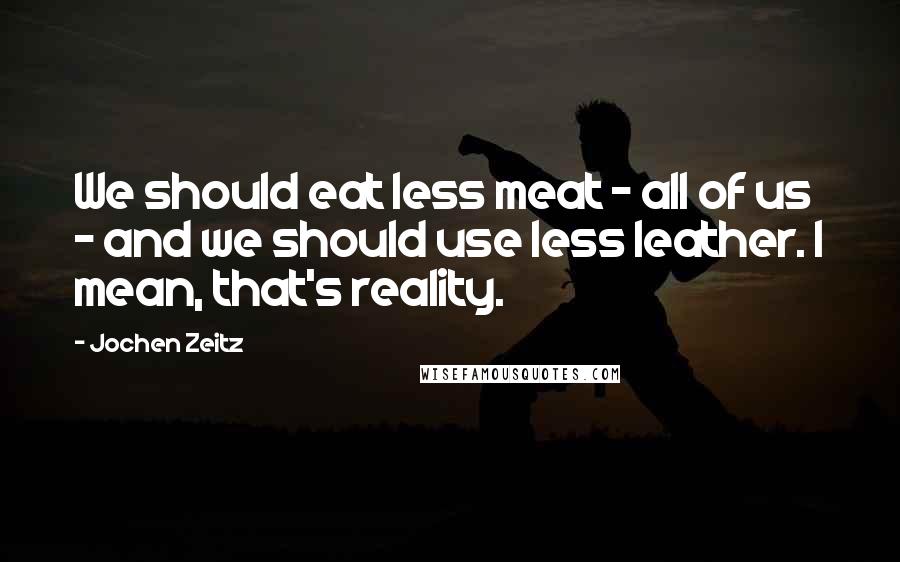 We should eat less meat - all of us - and we should use less leather. I mean, that's reality.

- Jochen Zeitz

WISEFAMOUSQUOTES.COM